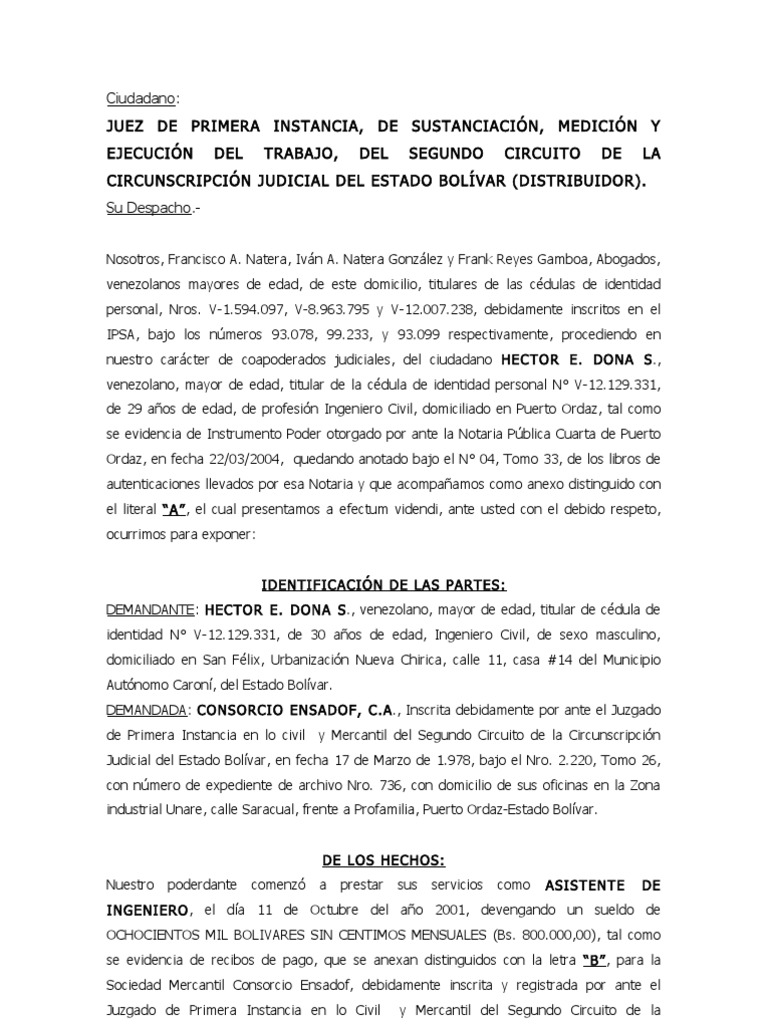 Ciudadano:

JUEZ DE PRIMERA INSTANCIA, DE SUSTANCIACIÓN, MEDICIÓN Y EJECUCIÓN DEL TRABAJO, DEL SEGUNDO CIRCUITO DE LA CIRCUNSCRIPCIÓN JUDICIAL DEL ESTADO BOLÍVAR (DISTRIBUIDOR).

Su Despacho.-

Nosotros, Francisco A. Natera, Iván A. Natera González y Frank Reyes Gamboa, Abogados, venezolanos mayores de edad, de este domicilio, titulares de las cédulas de identidad personal, Nros. V-1.594.097, V-8.963.795 y V-12.007.238, debidamente inscritos en el IPSA, bajo los números 93.078, 99.233, y 93.099 respectivamente, procediendo en nuestro carácter de coapoderados judiciales, del ciudadano HECTOR E. DONA S., venezolano, mayor de edad, titular de la cédula de identidad personal N° V-12.129.331, de 29 años de edad, de profesión Ingeniero Civil, domiciliado en Puerto Ordaz, tal como se evidencia de Instrumento Poder otorgado por ante la Notaria Pública Cuarta de Puerto Ordaz, en fecha 22/03/2004, quedando anotado bajo el N° 04, Tomo 33, de los libros de autenticaciones llevados por esa Notaria y que acompañamos como anexo distinguido con el literal "A", el cual presentamos a efectum videndi, ante usted con el debido respeto, ocurrimos para exponer:

IDENTIFICACIÓN DE LAS PARTES:

DEMANDANTE: HECTOR E. DONA S., venezolano, mayor de edad, titular de cédula de identidad N° V-12.129.331, de 30 años de edad, Ingeniero Civil, de sexo masculino, domiciliado en San Félix, Urbanización Nueva Chirica, calle 11, casa #14 del Municipio Autónomo Caroní, del Estado Bolívar.

DEMANDADA: CONSORCIO ENSADOF, C.A., Inscrita debidamente por ante el Juzgado de Primera Instancia en lo civil y Mercantil del Segundo Circuito de la Circunscripción Judicial del Estado Bolívar, en fecha 17 de Marzo de 1.978, bajo el Nro. 2.220, Tomo 26, con número de expediente de archivo Nro. 736, con domicilio de sus oficinas en la Zona industrial Unare, calle Saracual, frente a Profamilia, Puerto Ordaz-Estado Bolívar.

DE LOS HECHOS:

Nuestro poderdante comenzó a prestar sus servicios como ASISTENTE DE INGENIERO, el día 11 de Octubre del año 2001, devengando un sueldo de OCHOCIENTOS MIL BOLIVARES SIN CENTIMOS MENSUALES (Bs. 800.000,00), tal como se evidencia de recibos de pago, que se anexan distinguidos con la letra "B", para la Sociedad Mercantil Consorcio Ensadof, debidamente inscrita y registrada por ante el Juzgado de Primera Instancia en lo Civil y Mercantil del Segundo Circuito de la